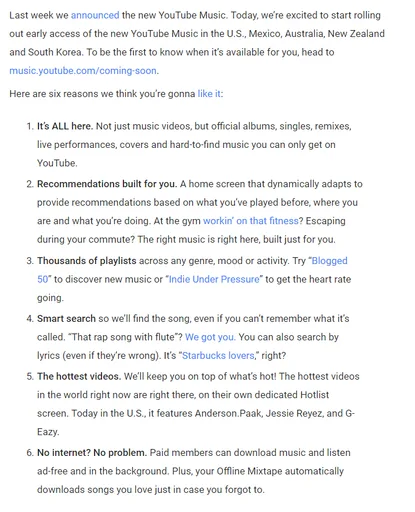 Last week we announced the new YouTube Music. Today, we're excited to start rolling out early access of the new YouTube Music in the U.S., Mexico, Australia, New Zealand and South Korea. To be the first to know when it's available for you, head to music.youtube.com/coming-soon.

Here are six reasons we think you're gonna like it:

1. It's ALL here. Not just music videos, but official albums, singles, remixes, live performances, covers and hard-to-find music you can only get on YouTube.

2. Recommendations built for you. A home screen that dynamically adapts to provide recommendations based on what you've played before, where you are and what you're doing. At the gym workin' on that fitness? Escaping during your commute? The right music is right here, built just for you.

3. Thousands of playlists across any genre, mood or activity. Try "Blogged 50" to discover new music or "Indie Under Pressure" to get the heart rate going.

4. Smart search so we'll find the song, even if you can't remember what it's called. "That rap song with flute"? We got you. You can also search by lyrics (even if they're wrong). It's "Starbucks lovers," right?

5. The hottest videos. We'll keep you on top of what's hot! The hottest videos in the world right now are right there, on their own dedicated Hotlist screen. Today in the U.S., it features Anderson.Paak, Jessie Reyez, and G-Eazy.

6. No internet? No problem. Paid members can download music and listen ad-free and in the background. Plus, your Offline Mixtape automatically downloads songs you love just in case you forgot to.